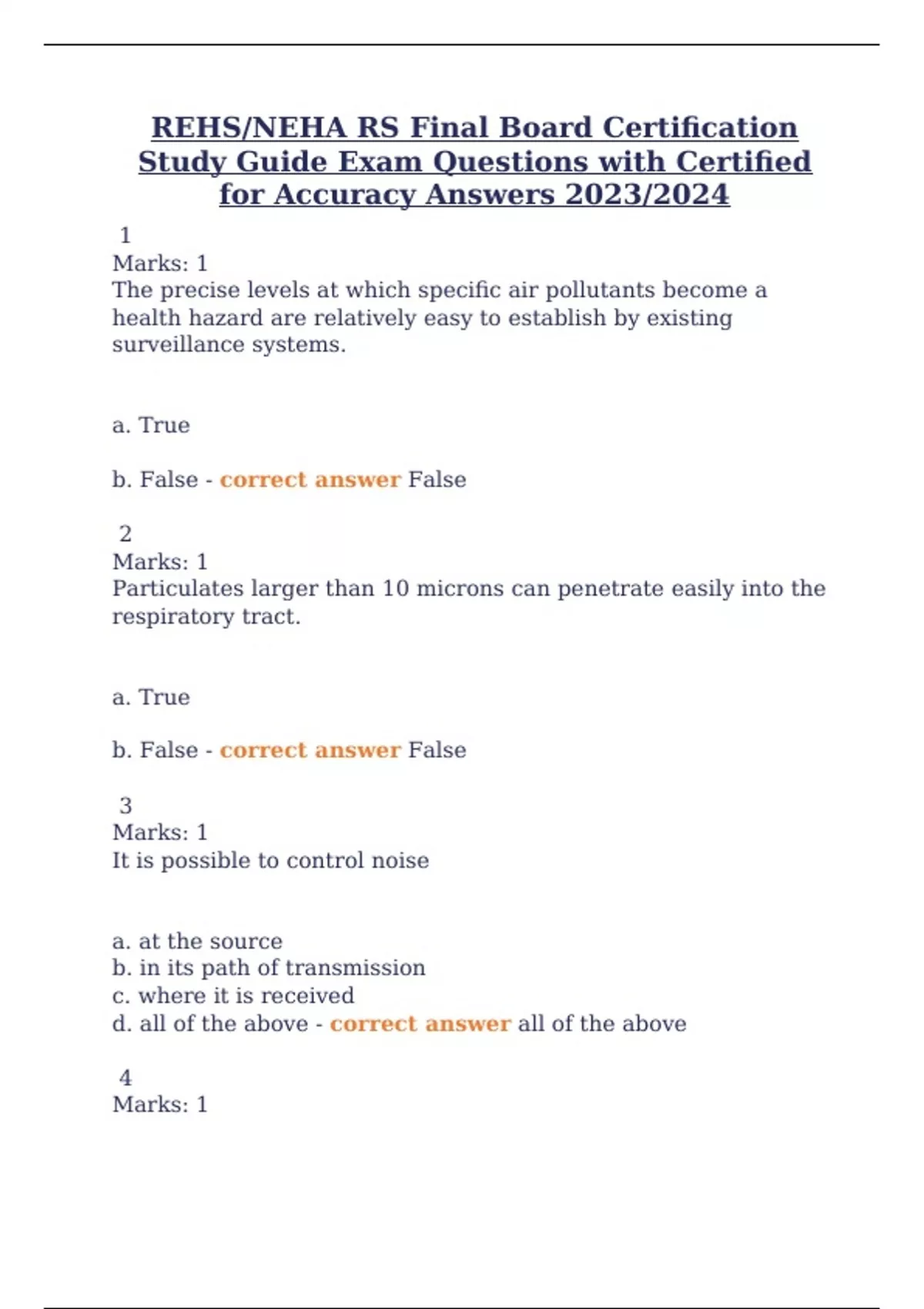 REHS/NEHA RS Final Board Certification Study Guide Exam Questions with Certified for Accuracy Answers 2023/2024

1
Marks: 1
The precise levels at which specific air pollutants become a health hazard are relatively easy to establish by existing surveillance systems.

a. True

b. False - correct answer False

2
Marks: 1
Particulates larger than 10 microns can penetrate easily into the respiratory tract.

a. True

b. False - correct answer False

3
Marks: 1
It is possible to control noise

a. at the source
b. in its path of transmission
c. where it is received
d. all of the above - correct answer all of the above

4
Marks: 1